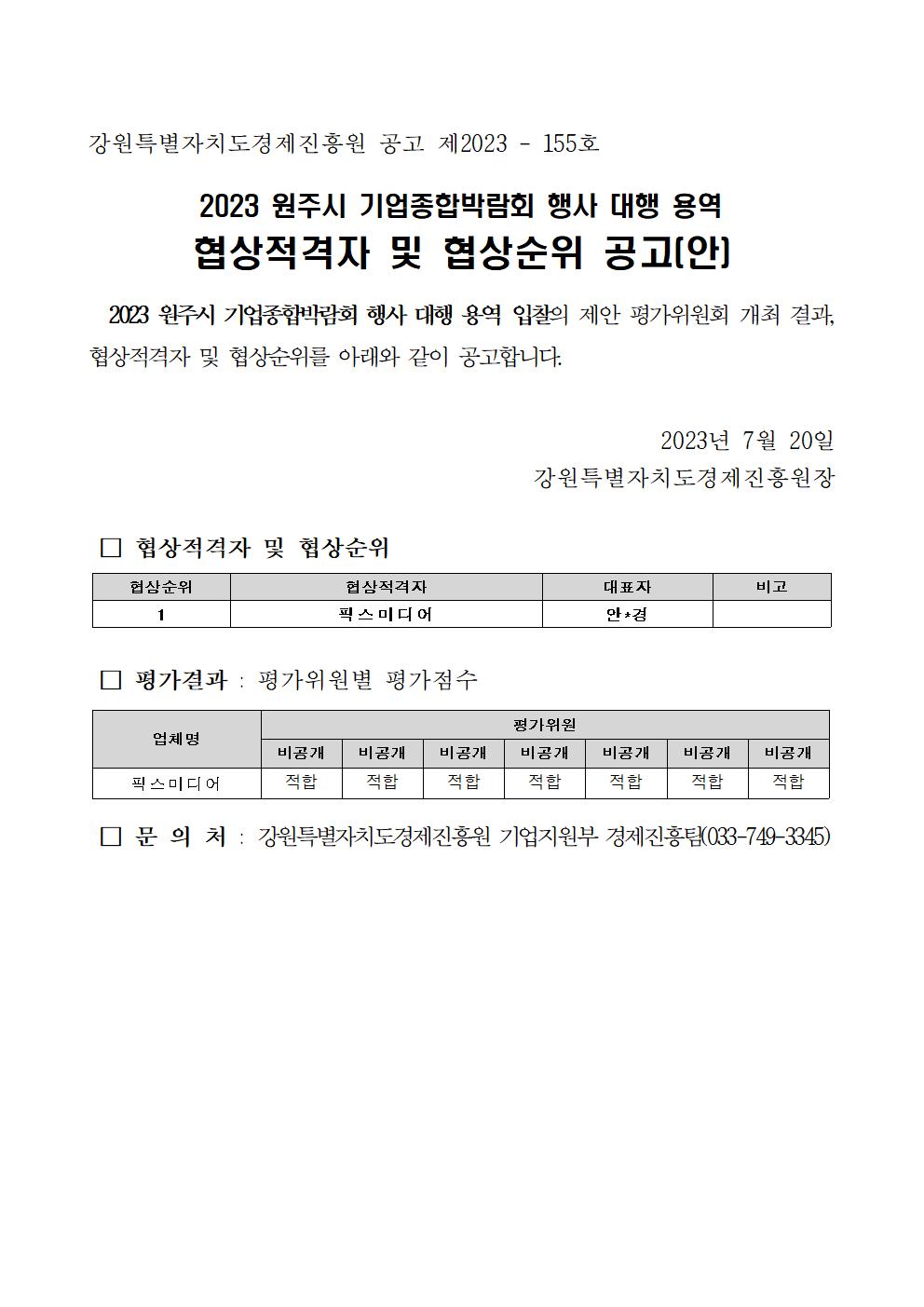 강원특별자치도경제진흥원 공고 제2023 - 155호

2023 원주시 기업종합박람회 행사 대행 용역
협상적격자 및 협상순위 공고(안)

2023 원주시 기업종합박람회 행사 대행 용역 입찰의 제안 평가위원회 개최 결과, 협상적격자 및 협상순위를 아래와 같이 공고합니다.

2023년 7월 20일
강원특별자치도경제진흥원장

□ 협상적격자 및 협상순위

| 협상순위 | 협상적격자 | 대표자 | 비고 |
|---|---|---|---|
| 1 | 픽스미디어 | 안*경 | |

□ 평가결과 : 평가위원별 평가점수

| 업체명 | 평가위원 | | | | | | |
|---|---|---|---|---|---|---|---|
| | 비공개 | 비공개 | 비공개 | 비공개 | 비공개 | 비공개 | 비공개 |
| 픽스미디어 | 적합 | 적합 | 적합 | 적합 | 적합 | 적합 | 적합 |

□ 문 의 처 : 강원특별자치도경제진흥원 기업지원부 경제진흥팀(033-749-3345)